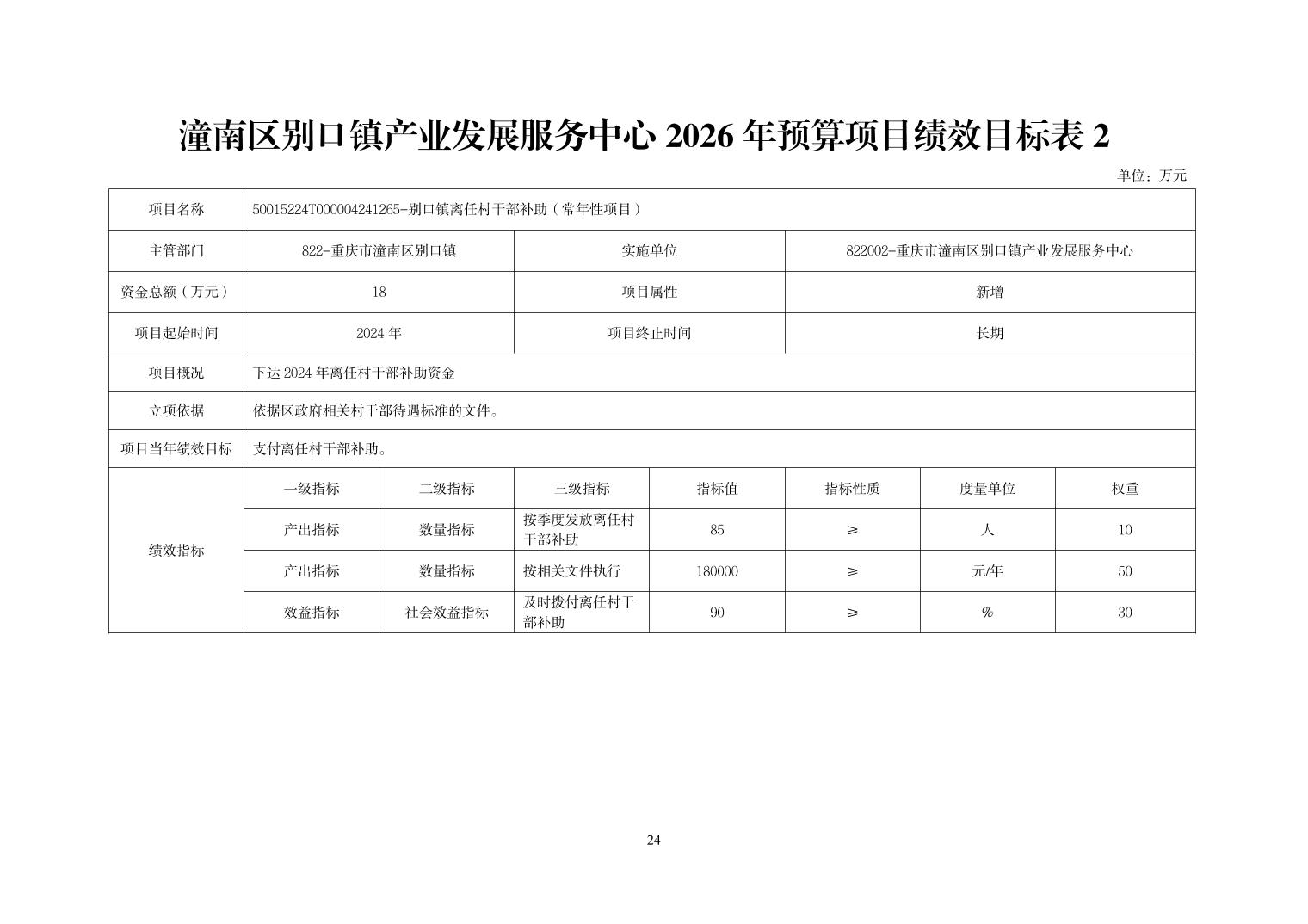 潼南区别口镇产业发展服务中心 2026 年预算项目绩效目标表 2

单位：万元

| 项目名称 | 50015224T000004241265-别口镇离任村干部补助（常年性项目） | | | | | | |
|---|---|---|---|---|---|---|---|
| 主管部门 | 822-重庆市潼南区别口镇 | | 实施单位 | | 822002-重庆市潼南区别口镇产业发展服务中心 | | |
| 资金总额（万元） | 18 | | 项目属性 | | 新增 | | |
| 项目起始时间 | 2024 年 | | 项目终止时间 | | 长期 | | |
| 项目概况 | 下达 2024 年离任村干部补助资金 | | | | | | |
| 立项依据 | 依据区政府相关村干部待遇标准的文件。 | | | | | | |
| 项目当年绩效目标 | 支付离任村干部补助。 | | | | | | |
| 绩效指标 | 一级指标 | 二级指标 | 三级指标 | 指标值 | 指标性质 | 度量单位 | 权重 |
| | 产出指标 | 数量指标 | 按季度发放离任村干部补助 | 85 | ≥ | 人 | 10 |
| | 产出指标 | 数量指标 | 按相关文件执行 | 180000 | ≥ | 元/年 | 50 |
| | 效益指标 | 社会效益指标 | 及时拨付离任村干部补助 | 90 | ≥ | % | 30 |

24